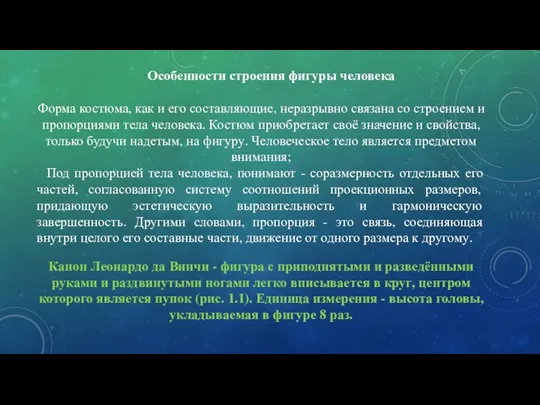 Особенности строения фигуры человека

Форма костюма, как и его составляющие, неразрывно связана со строением и пропорциями тела человека. Костюм приобретает своё значение и свойства, только будучи надетым, на фигуру. Человеческое тело является предметом внимания;

Под пропорцией тела человека, понимают - соразмерность отдельных его частей, согласованную систему соотношений проекционных размеров, придающую эстетическую выразительность и гармоническую завершенность. Другими словами, пропорция - это связь, соединяющая внутри целого его составные части, движение от одного размера к другому.

Канон Леонардо да Винчи - фигура с приподнятыми и разведёнными руками и раздвинутыми ногами легко вписывается в круг, центром которого является пупок (рис. 1.1). Единица измерения - высота головы, укладываемая в фигуре 8 раз.